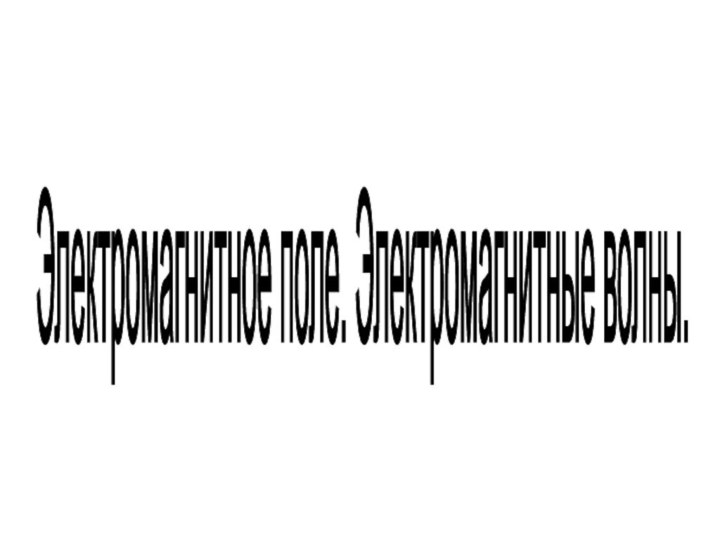 Электромагнитное поле. Электромагнитные волны.